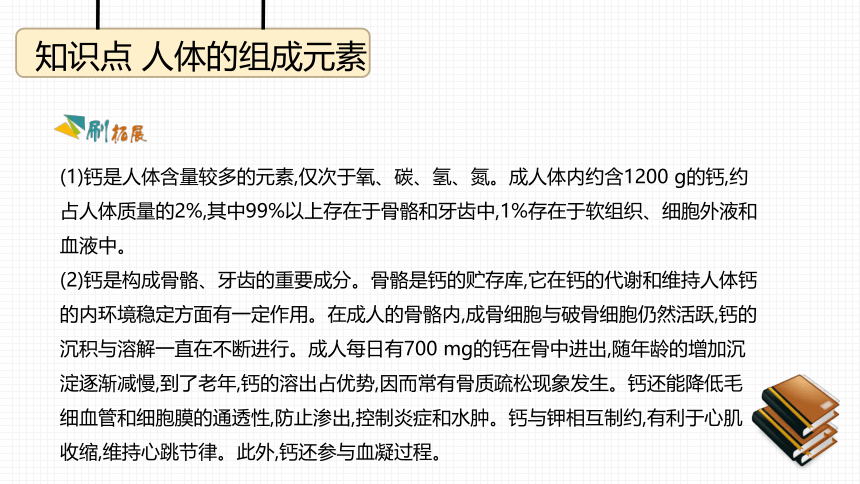 知识点 人体的组成元素

刷拓展

(1)钙是人体含量较多的元素,仅次于氧、碳、氢、氮。成人体内约含1200 g的钙,约占人体质量的2%,其中99%以上存在于骨骼和牙齿中,1%存在于软组织、细胞外液和血液中。

(2)钙是构成骨骼、牙齿的重要成分。骨骼是钙的贮存库,它在钙的代谢和维持人体钙的内环境稳定方面有一定作用。在成人的骨骼内,成骨细胞与破骨细胞仍然活跃,钙的沉积与溶解一直在不断进行。成人每日有700 mg的钙在骨中进出,随年龄的增加沉淀逐渐减慢,到了老年,钙的溶出占优势,因而常有骨质疏松现象发生。钙还能降低毛细血管和细胞膜的通透性,防止渗出,控制炎症和水肿。钙与钾相互制约,有利于心肌收缩,维持心跳节律。此外,钙还参与血凝过程。